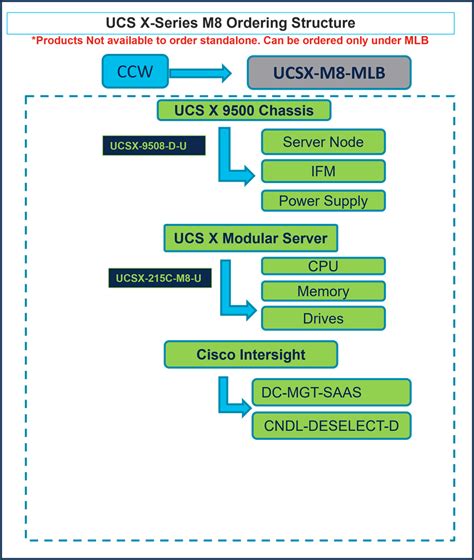 UCS X-Series M8 Ordering Structure

*Products Not available to order standalone. Can be ordered only under MLB

CCW

UCSX-M8-MLB

UCS X 9500 Chassis

UCSX-9508-D-U

Server Node

IFM

Power Supply

UCS X Modular Server

UCSX-215C-M8-U

CPU

Memory

Drives

Cisco Intersight

DC-MGT-SAAS

CNDL-DESELECT-D